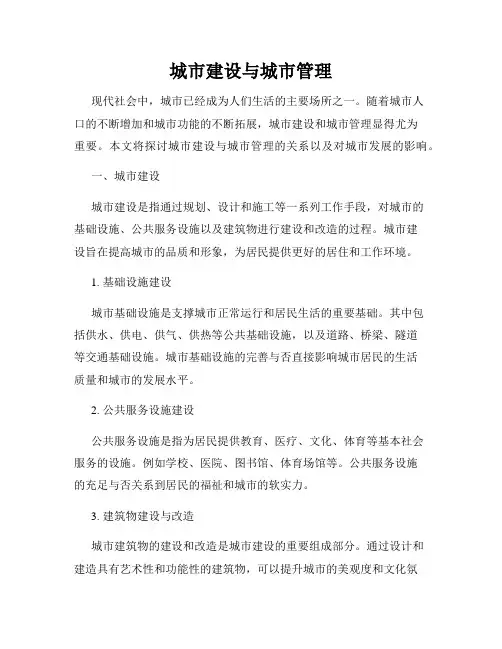 城市建设与城市管理

现代社会中，城市已经成为人们生活的主要场所之一。随着城市人口的不断增加和城市功能的不断拓展，城市建设和城市管理显得尤为重要。本文将探讨城市建设与城市管理的关系以及对城市发展的影响。

一、城市建设

城市建设是指通过规划、设计和施工等一系列工作手段，对城市的基础设施、公共服务设施以及建筑物进行建设和改造的过程。城市建设旨在提高城市的品质和形象，为居民提供更好的居住和工作环境。

1. 基础设施建设

城市基础设施是支撑城市正常运行和居民生活的重要基础。其中包括供水、供电、供气、供热等公共基础设施，以及道路、桥梁、隧道等交通基础设施。城市基础设施的完善与否直接影响城市居民的生活质量和城市的发展水平。

2. 公共服务设施建设

公共服务设施是指为居民提供教育、医疗、文化、体育等基本社会服务的设施。例如学校、医院、图书馆、体育场馆等。公共服务设施的充足与否关系到居民的福祉和城市的软实力。

3. 建筑物建设与改造

城市建筑物的建设和改造是城市建设的重要组成部分。通过设计和建造具有艺术性和功能性的建筑物，可以提升城市的美观度和文化氛